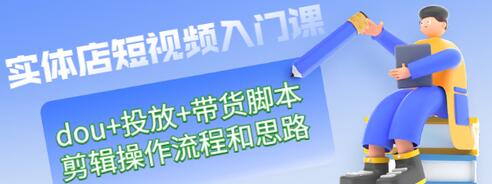 实体店短视频入门课

dou+投放+带货脚本
剪辑操作流程和思路